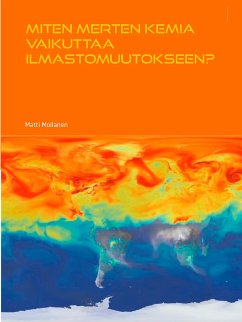 MITEN MERTEN KEMIA VAIKUTTAA ILMASTOMUUTOKSEEN?

Matti Moilanen